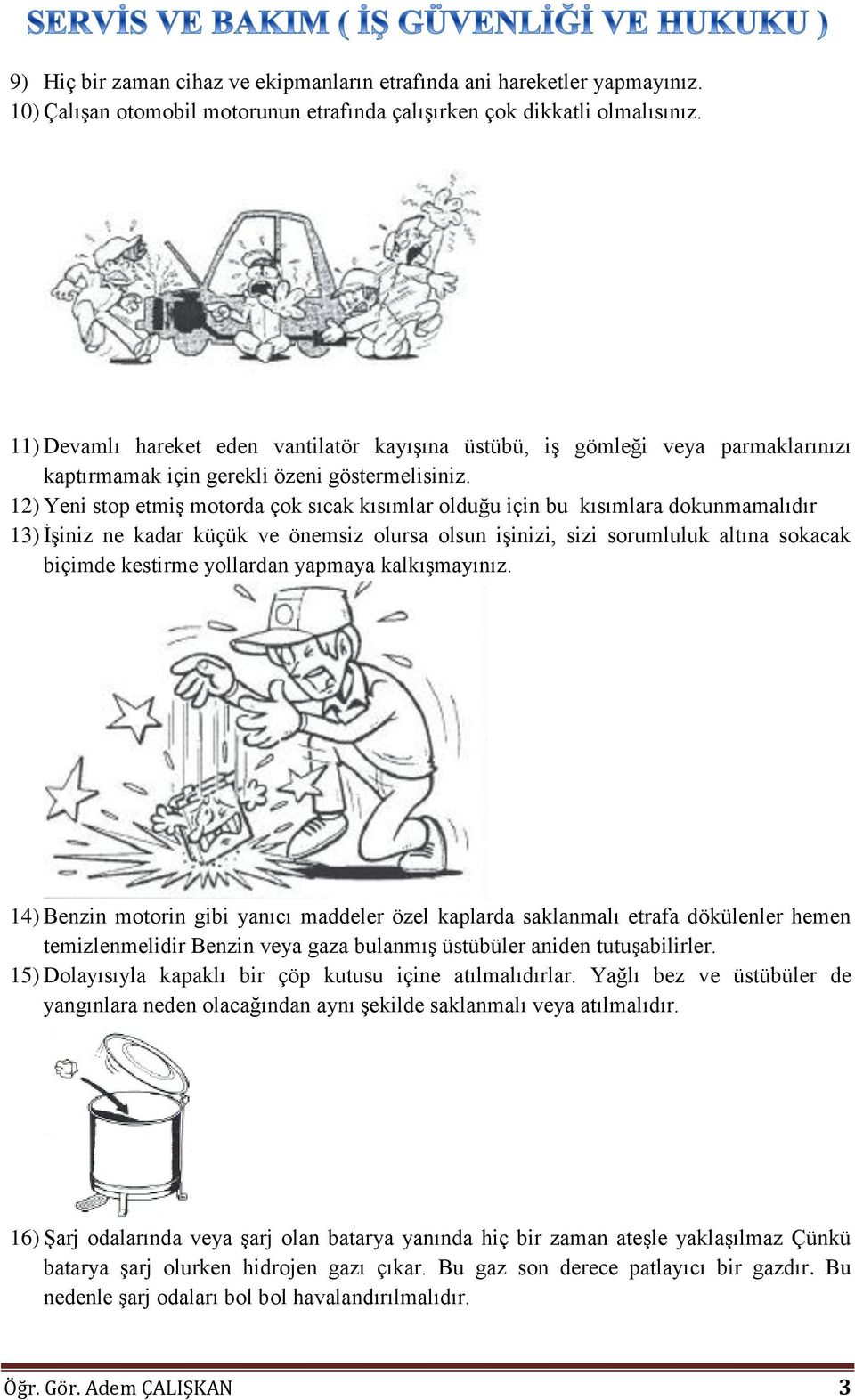 SERVİS VE BAKIM ( İŞ GÜVENLİĞİ VE HUKUKU )

9) Hiç bir zaman cihaz ve ekipmanların etrafında ani hareketler yapmayınız.
10) Çalışan otomobil motorunun etrafında çalışırken çok dikkatli olmalısınız.

11) Devamlı hareket eden vantilatör kayışına üstübü, iş gömleği veya parmaklarınızı kaptırmamak için gerekli özeni göstermelisiniz.
12) Yeni stop etmiş motorda çok sıcak kısımlar olduğu için bu kısımlara dokunmamalıdır
13) İşiniz ne kadar küçük ve önemsiz olursa olsun işinizi, sizi sorumluluk altına sokacak biçimde kestirme yollardan yapmaya kalkışmayınız.

14) Benzin motorin gibi yanıcı maddeler özel kaplarda saklanmalı etrafa dökülenler hemen temizlenmelidir Benzin veya gaza bulanmış üstübüler aniden tutuşabilirler.
15) Dolayısıyla kapaklı bir çöp kutusu içine atılmalıdırlar. Yağlı bez ve üstübüler de yangınlara neden olacağından aynı şekilde saklanmalı veya atılmalıdır.

16) Şarj odalarında veya şarj olan batarya yanında hiç bir zaman ateşle yaklaşılmaz Çünkü batarya şarj olurken hidrojen gazı çıkar. Bu gaz son derece patlayıcı bir gazdır. Bu nedenle şarj odaları bol bol havalandırılmalıdır.

Öğr. Gör. Adem ÇALIŞKAN 3